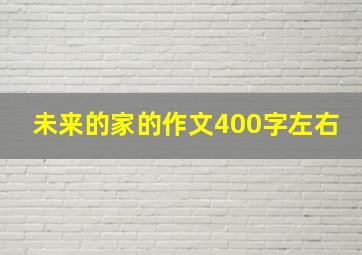 未来的家的作文400字左右